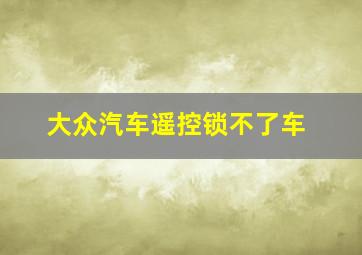 大众汽车遥控锁不了车